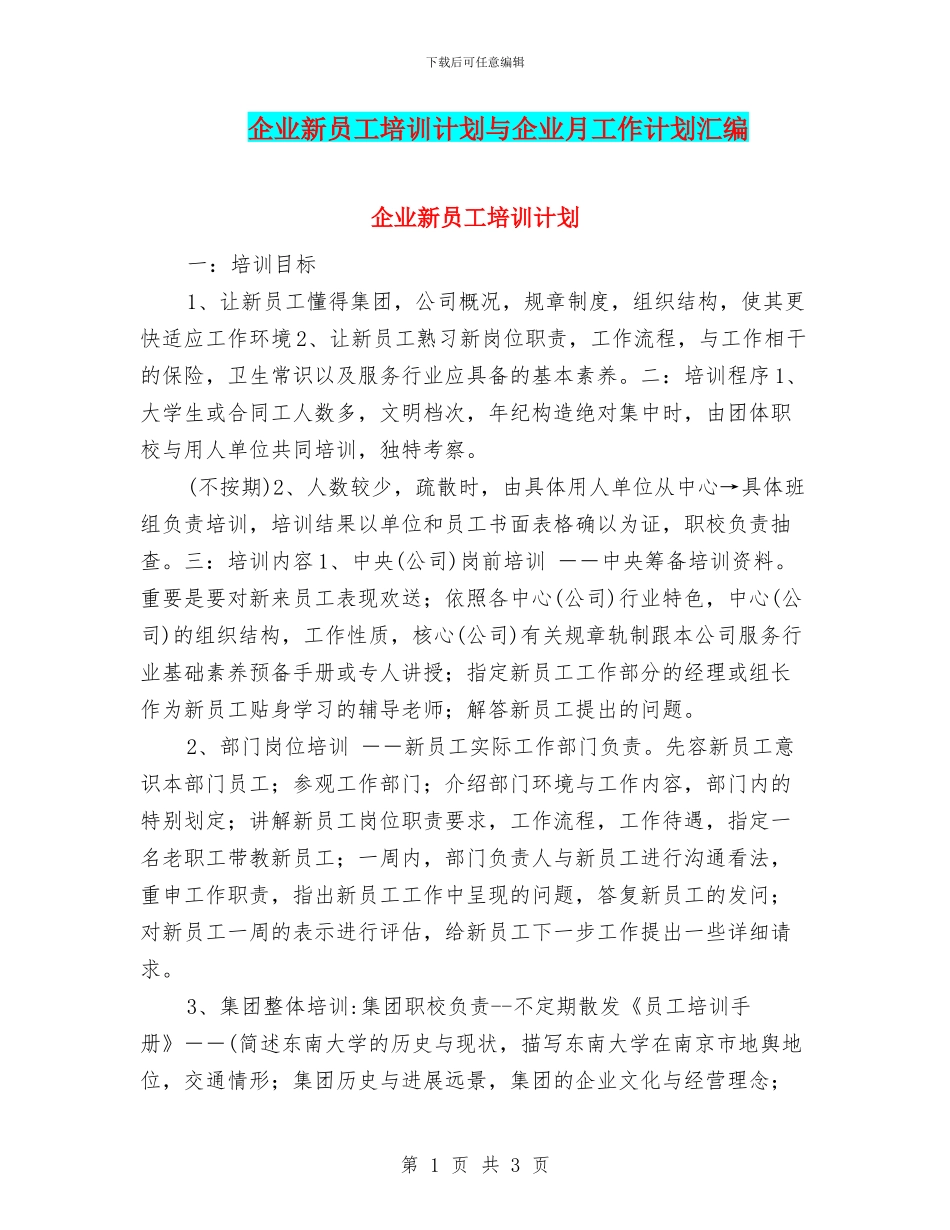 下载后可任意编辑

企业新员工培训计划与企业月工作计划汇编

企业新员工培训计划

一：培训目标

1、让新员工懂得集团，公司概况，规章制度，组织结构，使其更快适应工作环境2、让新员工熟习新岗位职责，工作流程，与工作相干的保险，卫生常识以及服务行业应具备的基本素养。二：培训程序1、大学生或合同工人数多，文明档次，年纪构造绝对集中时，由团体职校与用人单位共同培训，独特考察。

(不按期)2、人数较少，疏散时，由具体用人单位从中心→具体班组负责培训，培训结果以单位和员工书面表格确以为证，职校负责抽查。三：培训内容1、中央(公司)岗前培训 ——中央筹备培训资料。重要是要对新来员工表现欢送；依照各中心(公司)行业特色，中心(公司)的组织结构，工作性质，核心(公司)有关规章轨制跟本公司服务行业基础素养预备手册或专人讲授；指定新员工工作部分的经理或组长作为新员工贴身学习的辅导老师；解答新员工提出的问题。

2、部门岗位培训 ——新员工实际工作部门负责。先容新员工意识本部门员工；参观工作部门；介绍部门环境与工作内容，部门内的特别划定；讲解新员工岗位职责要求，工作流程，工作待遇，指定一名老职工带教新员工；一周内，部门负责人与新员工进行沟通看法，重申工作职责，指出新员工工作中呈现的问题，答复新员工的发问；对新员工一周的表示进行评估，给新员工下一步工作提出一些详细请求。

3、集团整体培训:集团职校负责--不定期散发《员工培训手册》——(简述东南大学的历史与现状，描写东南大学在南京市地舆地位，交通情形；集团历史与进展远景，集团的企业文化与经营理念；

第 1 页 共 3 页